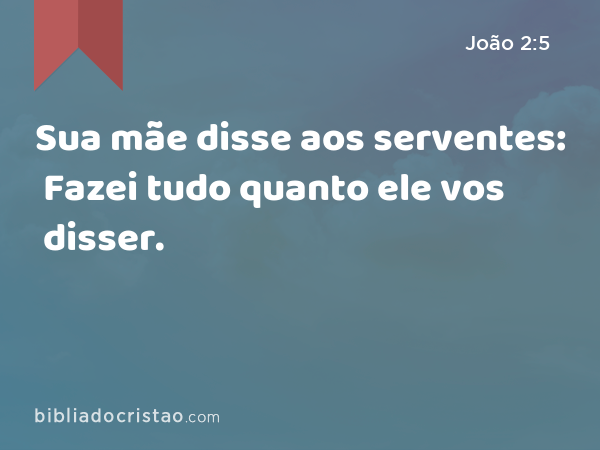 João 2:5

Sua mãe disse aos serventes: Fazei tudo quanto ele vos disser.

bibliadocristao.com